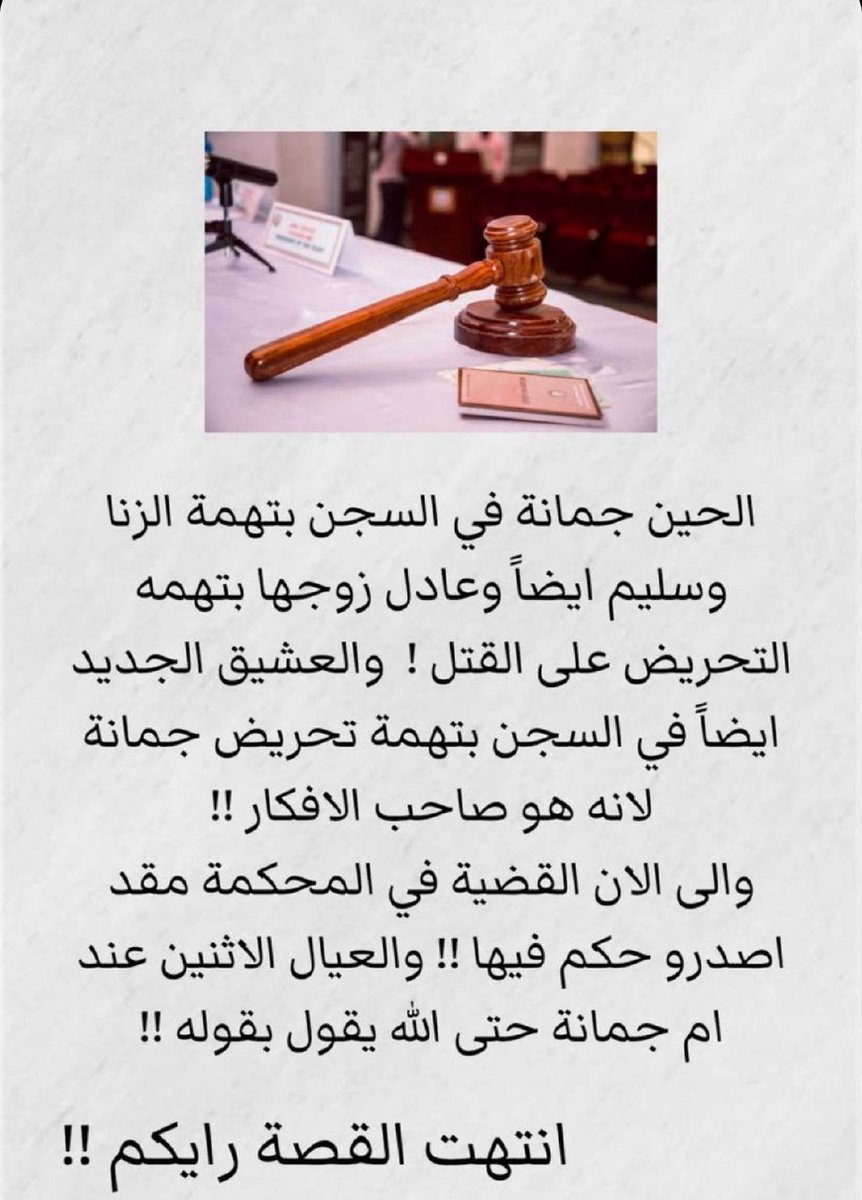 الحين جمانة في السجن بتهمة الزنا وسليم ايضاً وعادل زوجها بتهمه التحريض على القتل ! والعشيق الجديد ايضاً في السجن بتهمة تحريض جمانة لانه هو صاحب الافكار !!

والى الان القضية في المحكمة مقد اصدرو حكم فيها !! والعيال الاثنين عند ام جمانة حتى الله يقول بقوله !!

انتهت القصة رايكم !!